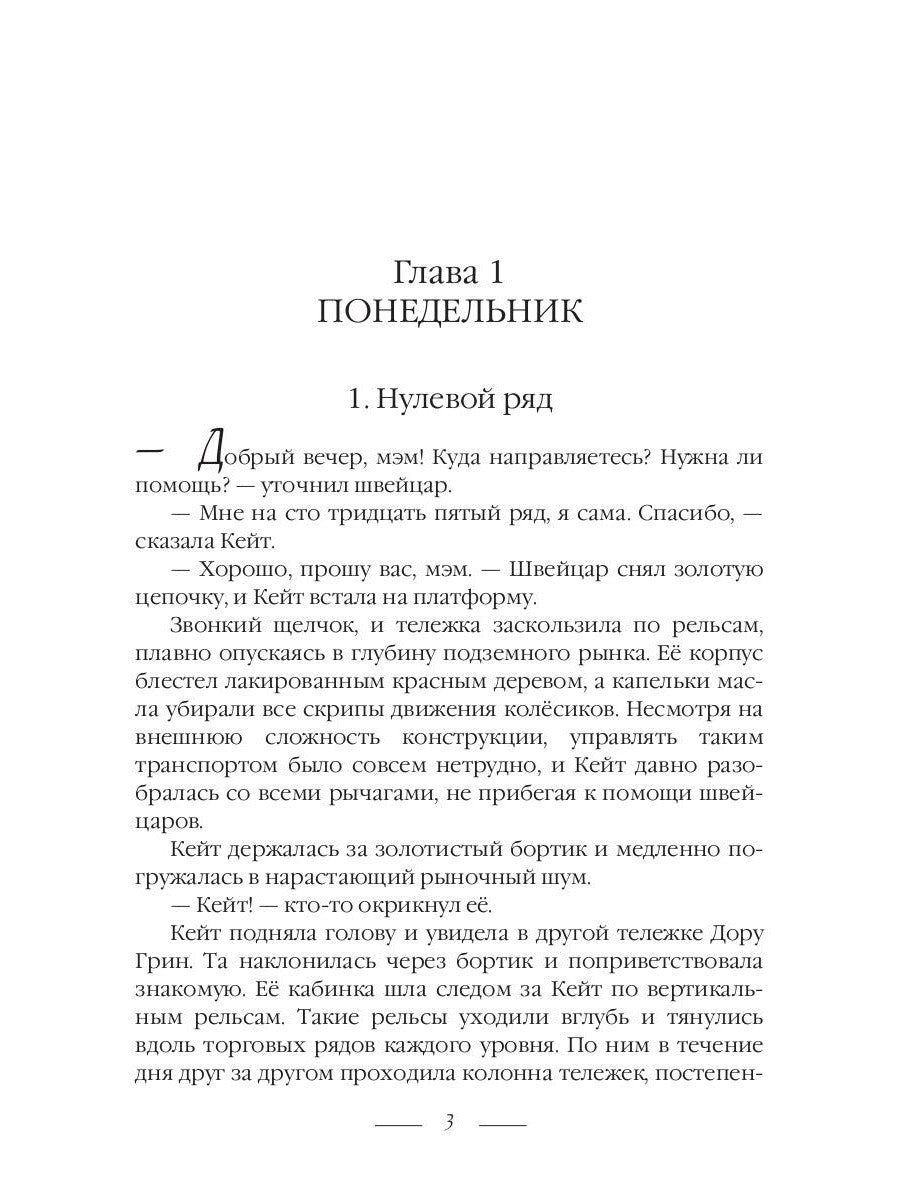 Глава 1
ПОНЕДЕЛЬНИК

1. Нулевой ряд

— Добрый вечер, мэм! Куда направляетесь? Нужна ли помощь? — уточнил швейцар.

— Мне на сто тридцать пятый ряд, я сама. Спасибо, — сказала Кейт.

— Хорошо, прошу вас, мэм. — Швейцар снял золотую цепочку, и Кейт встала на платформу.

Звонкий щелчок, и тележка заскользила по рельсам, плавно опускаясь в глубину подземного рынка. Её корпус блестел лакированным красным деревом, а капельки масла убирали все скрипы движения колёсиков. Несмотря на внешнюю сложность конструкции, управлять таким транспортом было совсем нетрудно, и Кейт давно разобралась со всеми рычагами, не прибегая к помощи швейцаров.

Кейт держалась за золотистый бортик и медленно погружалась в нарастающий рыночный шум.

— Кейт! — кто-то окрикнул её.

Кейт подняла голову и увидела в другой тележке Дору Грин. Та наклонилась через бортик и поприветствовала знакомую. Её кабинка шла следом за Кейт по вертикальным рельсам. Такие рельсы уходили вглубь и тянулись вдоль торговых рядов каждого уровня. По ним в течение дня друг за другом проходила колонна тележек, постепен-

3